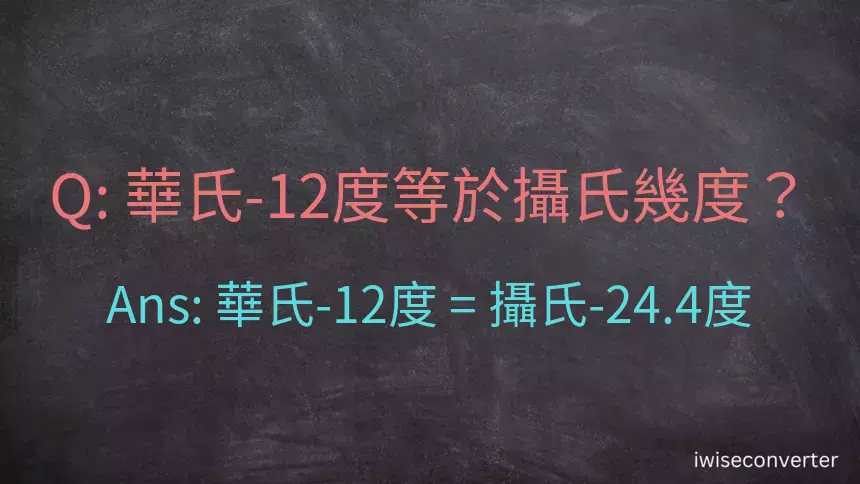 Q: 華氏-12度等於攝氏幾度？

Ans: 華氏-12度 = 攝氏-24.4度

iwiseconverter